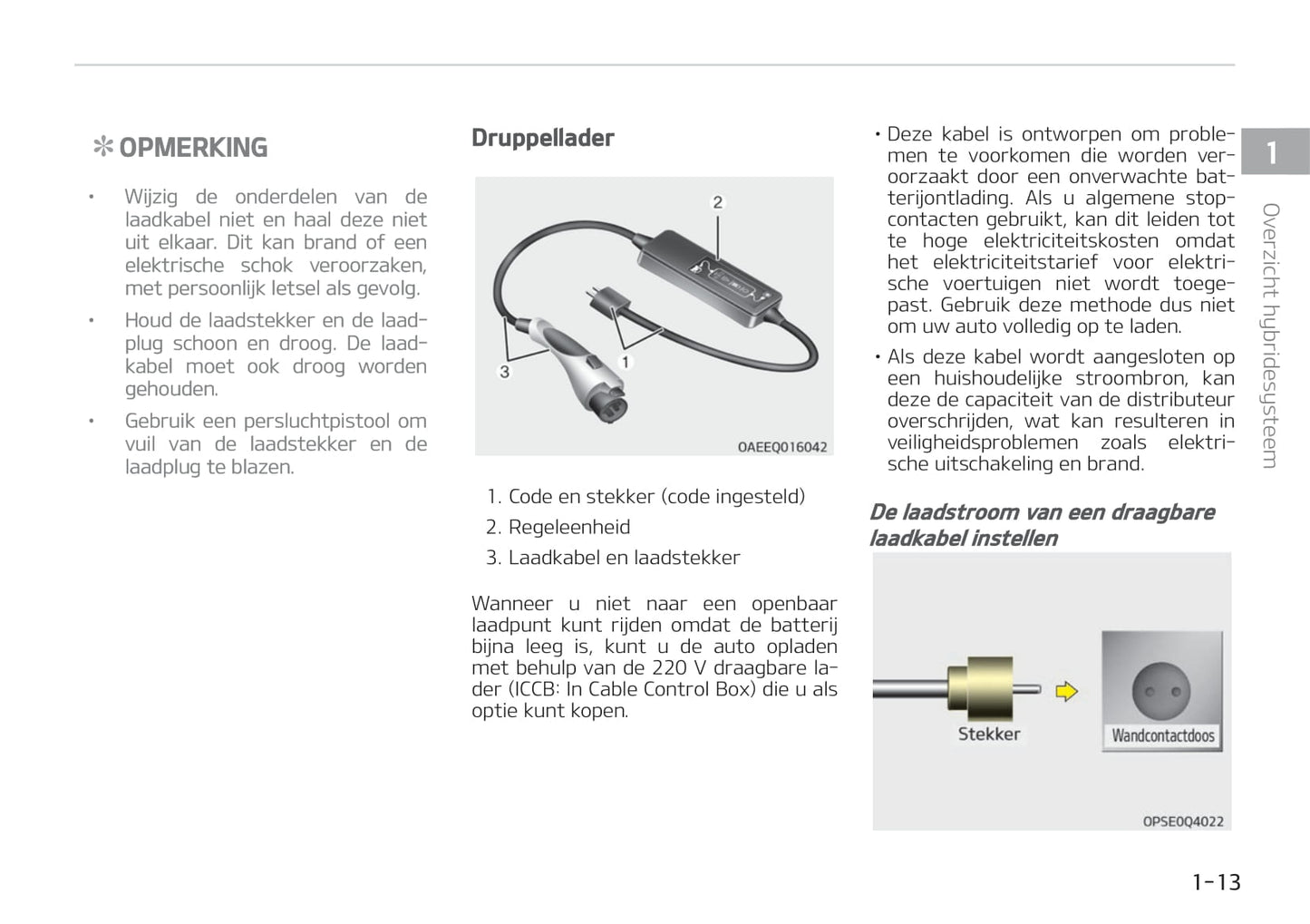 ✻ OPMERKING

• Wijzig de onderdelen van de laadkabel niet en haal deze niet uit elkaar. Dit kan brand of een elektrische schok veroorzaken, met persoonlijk letsel als gevolg.

• Houd de laadstekker en de laadplug schoon en droog. De laadkabel moet ook droog worden gehouden.

• Gebruik een persluchtpistool om vuil van de laadstekker en de laadplug te blazen.

Druppellader

2

3

1

OAEEQ016042

1. Code en stekker (code ingesteld)
2. Regeleenheid
3. Laadkabel en laadstekker

Wanneer u niet naar een openbaar laadpunt kunt rijden omdat de batterij bijna leeg is, kunt u de auto opladen met behulp van de 220 V draagbare lader (ICCB: In Cable Control Box) die u als optie kunt kopen.

• Deze kabel is ontworpen om problemen te voorkomen die worden veroorzaakt door een onverwachte batterijontlading. Als u algemene stopcontacten gebruikt, kan dit leiden tot te hoge elektriciteitskosten omdat het elektriciteitstarief voor elektrische voertuigen niet wordt toegepast. Gebruik deze methode dus niet om uw auto volledig op te laden.

• Als deze kabel wordt aangesloten op een huishoudelijke stroombron, kan deze de capaciteit van de distributeur overschrijden, wat kan resulteren in veiligheidsproblemen zoals elektrische uitschakeling en brand.

De laadstroom van een draagbare laadkabel instellen

Stekker

Wandcontactdoos

OPSE0Q4022

1

Overzicht hybridesysteem

1-13